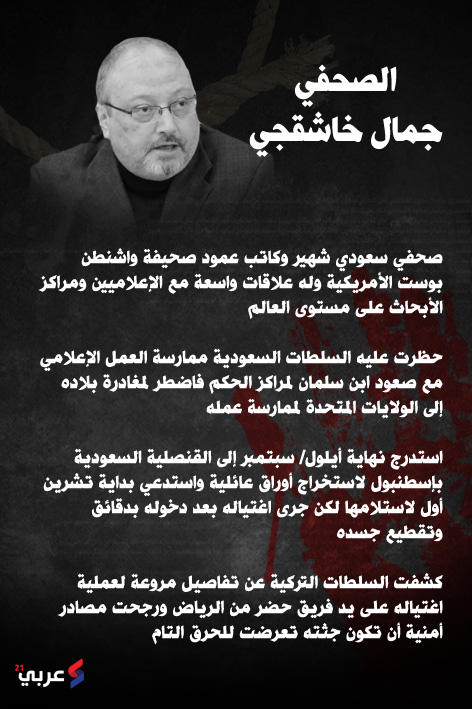 الصحفي
جمال خاشقجي

صحفي سعودي شهير وكاتب عمود صحيفة واشنطن بوست الأمريكية وله علاقات واسعة مع الإعلاميين ومراكز الأبحاث على مستوى العالم

حظرت عليه السلطات السعودية ممارسة العمل الإعلامي مع صعود ابن سلمان لمراكز الحكم فاضطر لمغادرة بلاده إلى الولايات المتحدة لممارسة عمله

استدرج نهاية أيلول/ سبتمبر إلى القنصلية السعودية بإسطنبول لاستخراج أوراق عائلية واستدعي بداية تشرين أول لاستلامها لكن جرى اغتياله بعد دخوله بدقائق وتقطيع جسده

كشفت السلطات التركية عن تفاصيل مروعة لعملية اغتياله على يد فريق حضر من الرياض ورجحت مصادر أمنية أن تكون جثته تعرضت للحرق التام

عربي 21